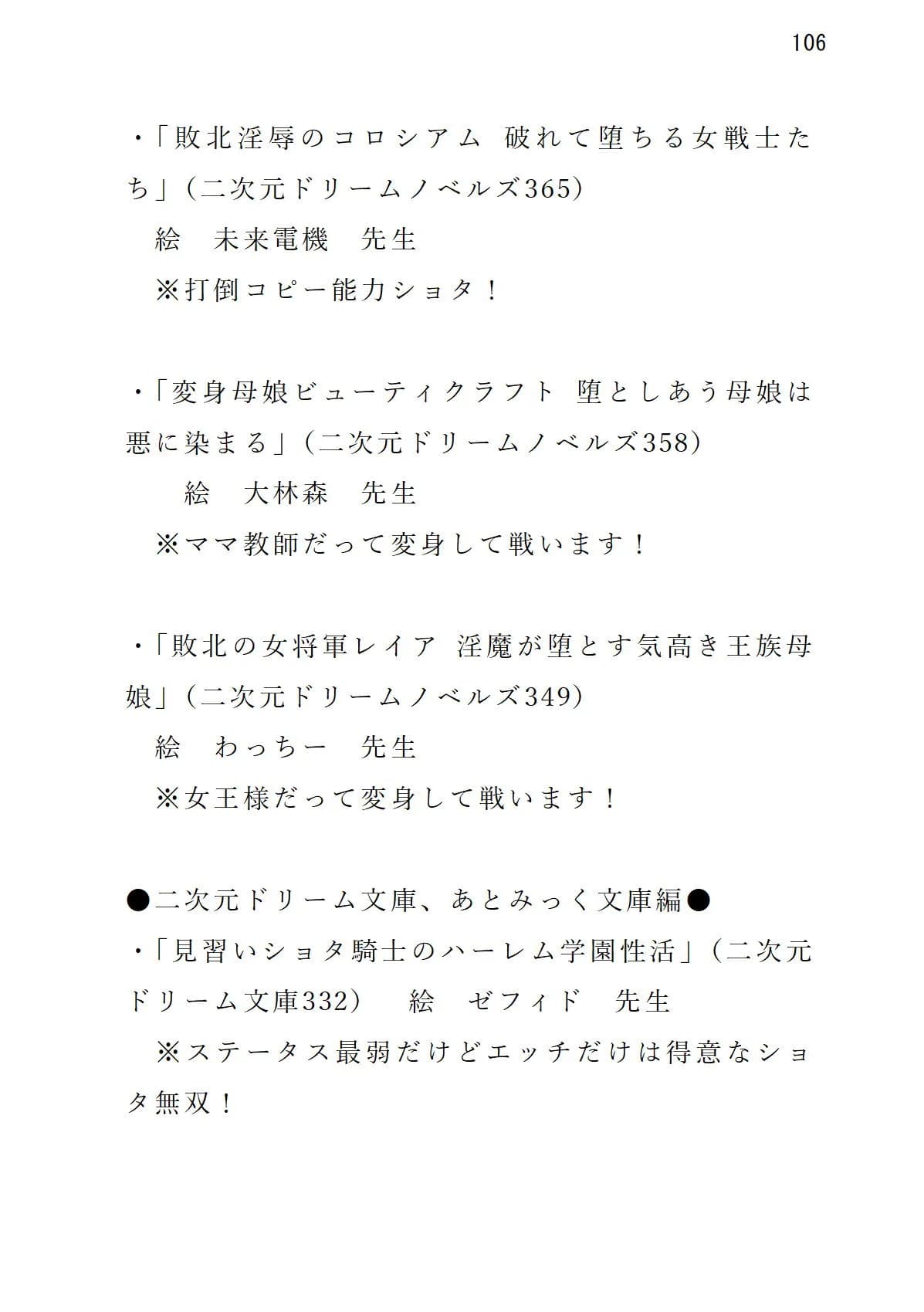 106

・「敗北淫辱のコロシアム　破れて堕ちる女戦士たち」（二次元ドリームノベルズ365）
　絵　未来電機　先生
　※打倒コピー能力ショタ！

・「変身母娘ビューティクラフト　堕としあう母娘は悪に染まる」（二次元ドリームノベルズ358）
　　絵　大林森　先生
　※ママ教師だって変身して戦います！

・「敗北の女将軍レイア　淫魔が堕とす気高き王族母娘」（二次元ドリームノベルズ349）
　絵　わっちー　先生
　※女王様だって変身して戦います！

●二次元ドリーム文庫、あとみっく文庫編●
・「見習いショタ騎士のハーレム学園性活」（二次元ドリーム文庫332）　絵　ゼフィド　先生
　※ステータス最弱だけどエッチだけは得意なショタ無双！